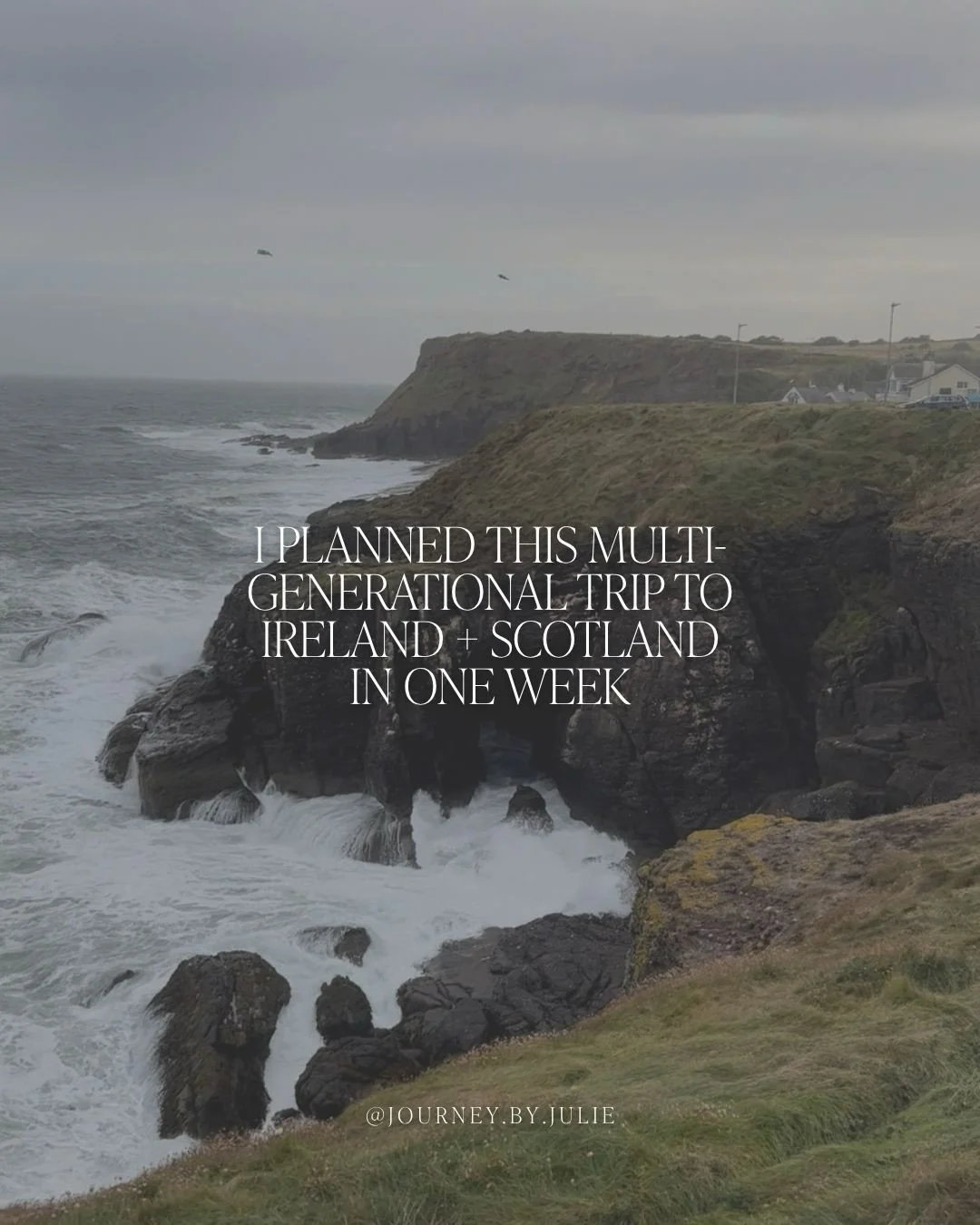 I PLANNED THIS MULTI-GENERATIONAL TRIP TO IRELAND + SCOTLAND IN ONE WEEK

@JOURNEY.BY.JULIE